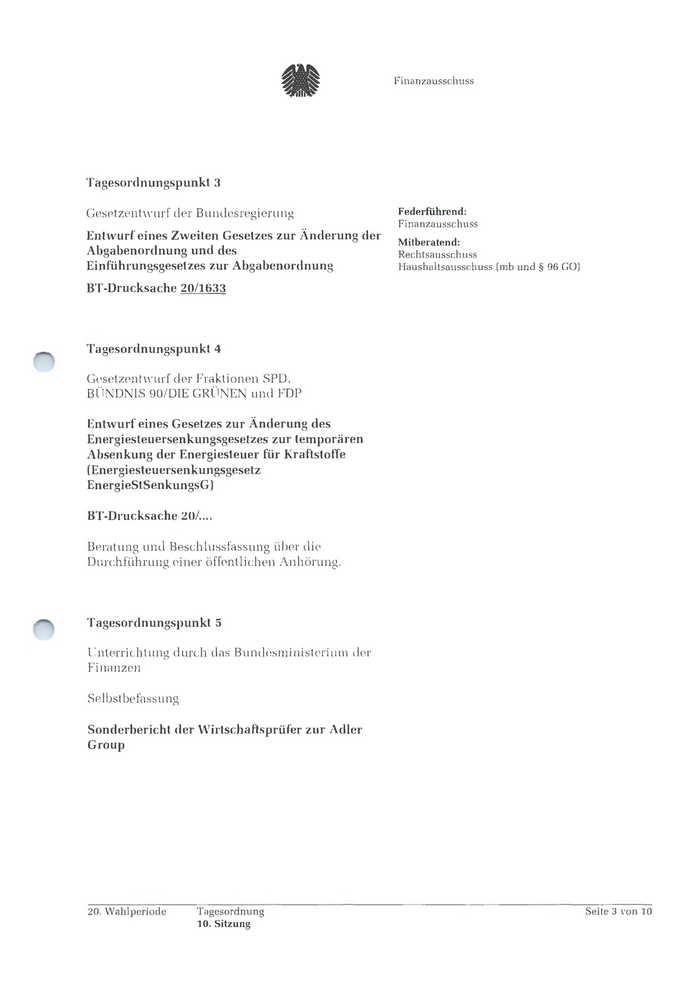 Finanzausschuss

Tagesordnungspunkt 3

Gesetzentwurf der Bundesregierung

Entwurf eines Zweiten Gesetzes zur Änderung der Abgabenordnung und des Einführungsgesetzes zur Abgabenordnung

BT-Drucksache 20/1633

Federführend:
Finanzausschuss

Mitberatend:
Rechtsausschuss
Haushaltsausschuss (mb und § 96 GO)

Tagesordnungspunkt 4

Gesetzentwurf der Fraktionen SPD, BÜNDNIS 90/DIE GRÜNEN und FDP

Entwurf eines Gesetzes zur Änderung des Energiesteuersenkungsgesetzes zur temporären Absenkung der Energiesteuer für Kraftstoffe (Energiesteuersenkungsgesetz EnergieStSenkungsG)

BT-Drucksache 20/....

Beratung und Beschlussfassung über die Durchführung einer öffentlichen Anhörung.

Tagesordnungspunkt 5

Unterrichtung durch das Bundesministerium der Finanzen

Selbstbefassung

Sonderbericht der Wirtschaftsprüfer zur Adler Group

20. Wahlperiode Tagesordnung
10. Sitzung
Seite 3 von 10